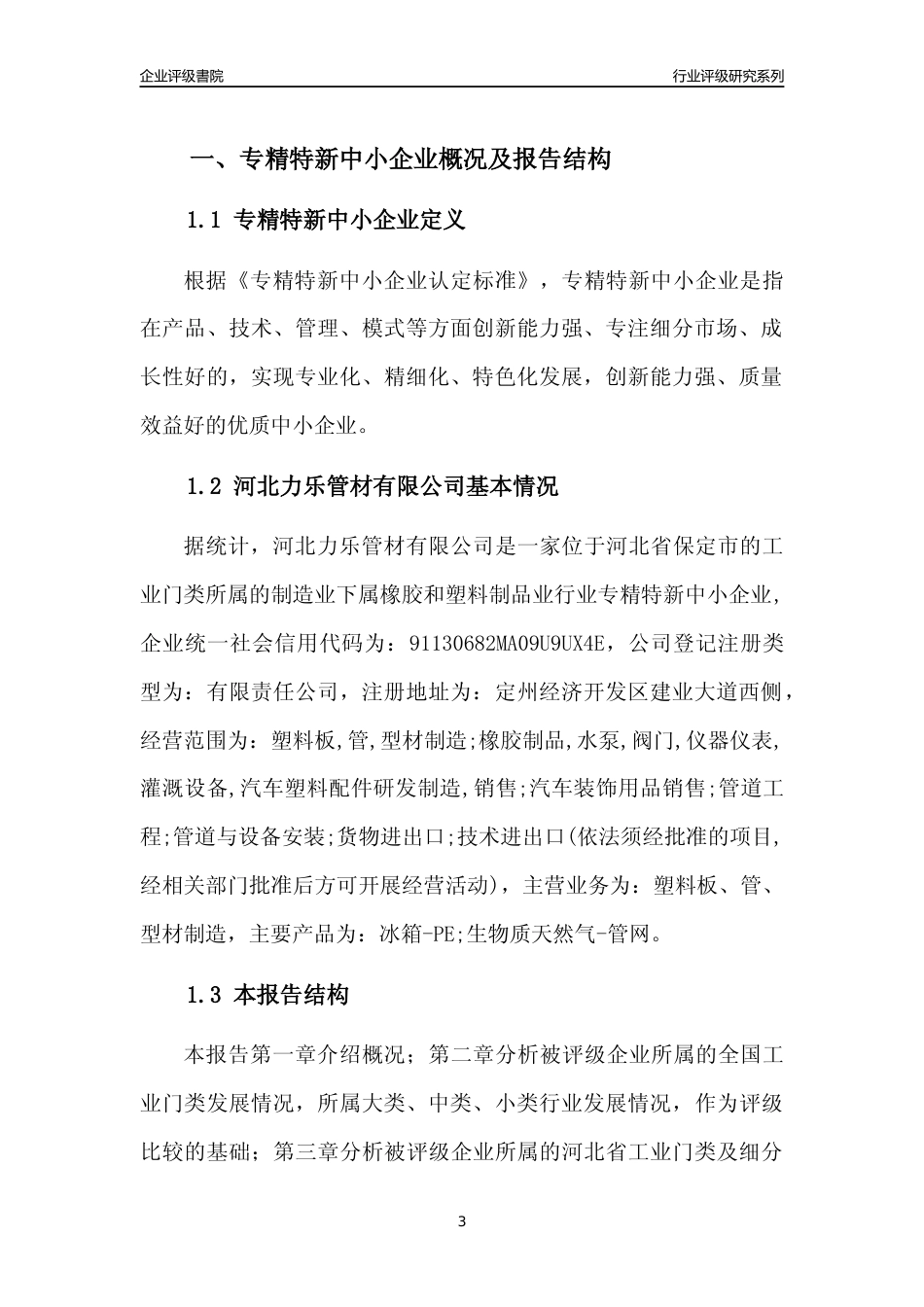 企业评级書院

行业评级研究系列

一、专精特新中小企业概况及报告结构

1.1 专精特新中小企业定义

根据《专精特新中小企业认定标准》，专精特新中小企业是指在产品、技术、管理、模式等方面创新能力强、专注细分市场、成长性好的，实现专业化、精细化、特色化发展，创新能力强、质量效益好的优质中小企业。

1.2 河北力乐管材有限公司基本情况

据统计，河北力乐管材有限公司是一家位于河北省保定市的工业门类所属的制造业下属橡胶和塑料制品业行业专精特新中小企业，企业统一社会信用代码为：91130682MA09U9UX4E，公司登记注册类型为：有限责任公司，注册地址为：定州经济开发区建业大道西侧，经营范围为：塑料板,管,型材制造;橡胶制品,水泵,阀门,仪器仪表,灌溉设备,汽车塑料配件研发制造,销售;汽车装饰用品销售;管道工程;管道与设备安装;货物进出口;技术进出口(依法须经批准的项目,经相关部门批准后方可开展经营活动)，主营业务为：塑料板、管、型材制造，主要产品为：冰箱-PE;生物质天然气-管网。

1.3 本报告结构

本报告第一章介绍概况；第二章分析被评级企业所属的全国工业门类发展情况，所属大类、中类、小类行业发展情况，作为评级比较的基础；第三章分析被评级企业所属的河北省工业门类及细分

3